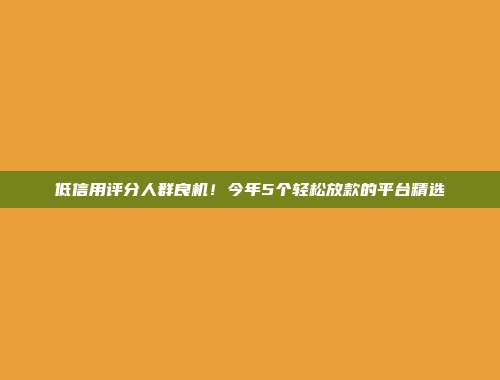 低信用评分人群良机！今年5个轻松放款的平台精选